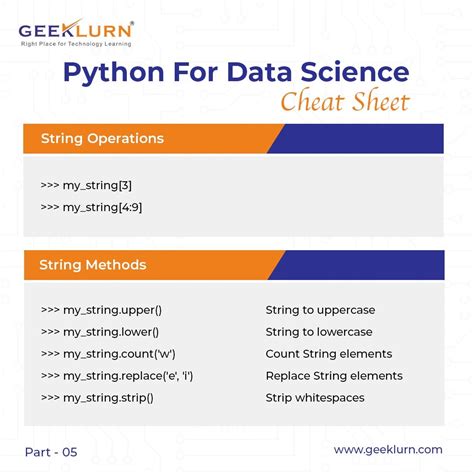 GEEKLURN®
Right Place for Technology Learning

Python For Data Science
Cheat Sheet

String Operations

>>> my_string[3]
>>> my_string[4:9]

String Methods

>>> my_string.upper()
>>> my_string.lower()
>>> my_string.count('w')
>>> my_string.replace('e', 'i')
>>> my_string.strip()

String to uppercase
String to lowercase
Count String elements
Replace String elements
Strip whitespaces

Part - 05

www.geeklurn.com